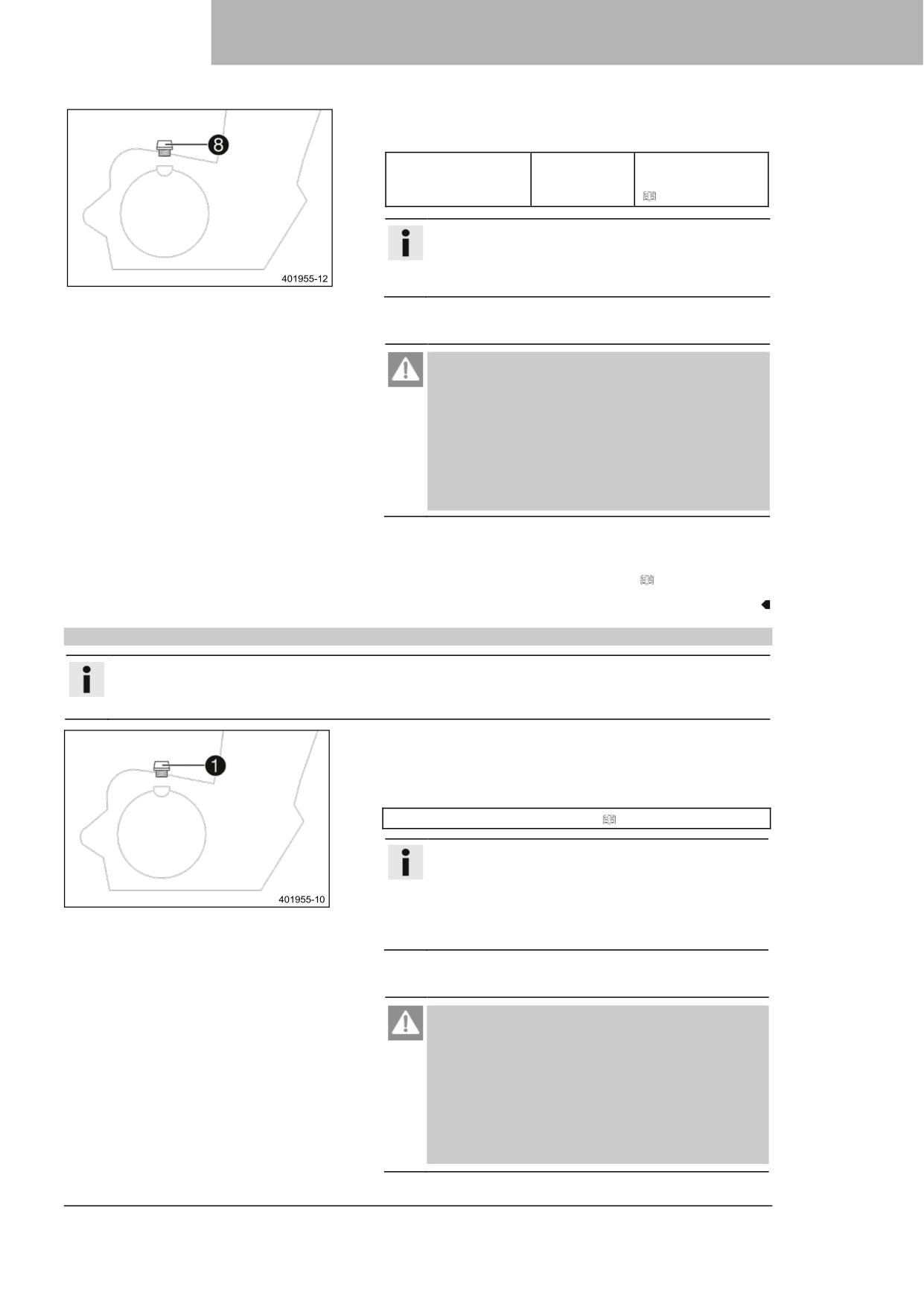 8

401955-12

1

401955-10